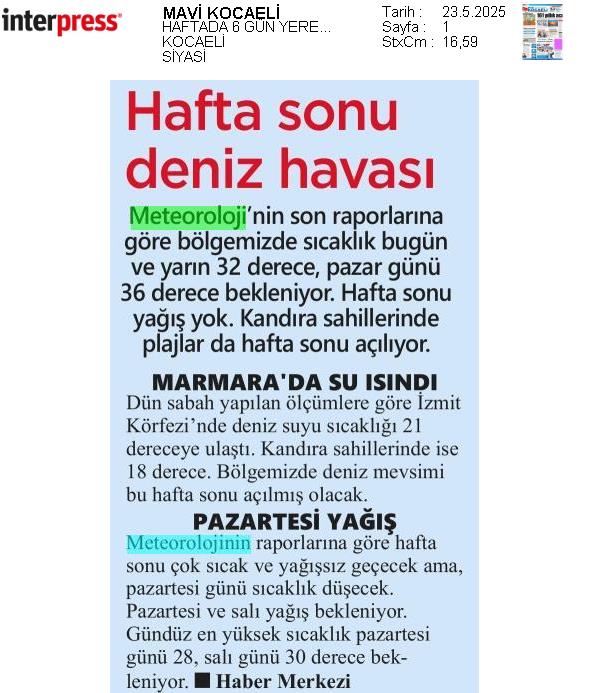 interpress

MAVİ KOCAELİ
HAFTADA 6 GÜN YERE...
KOCAELİ
SİYASİ

Tarih : 23.5.2025
Sayfa : 1
StxCm : 16,59

Hafta sonu deniz havası

Meteoroloji'nin son raporlarına göre bölgemizde sıcaklık bugün ve yarın 32 derece, pazar günü 36 derece bekleniyor. Hafta sonu yağış yok. Kandıra sahillerinde plajlar da hafta sonu açılıyor.

MARMARA'DA SU ISINDI
Dün sabah yapılan ölçümlere göre İzmit Körfezi'nde deniz suyu sıcaklığı 21 dereceye ulaştı. Kandıra sahillerinde ise 18 derece. Bölgemizde deniz mevsimi bu hafta sonu açılmış olacak.

PAZARTESİ YAĞIŞ
Meteorolojinin raporlarına göre hafta sonu çok sıcak ve yağışsız geçecek ama, pazartesi günü sıcaklık düşecek. Pazartesi ve salı yağış bekleniyor. Gündüz en yüksek sıcaklık pazartesi günü 28, salı günü 30 derece bekleniyor. ■ Haber Merkezi